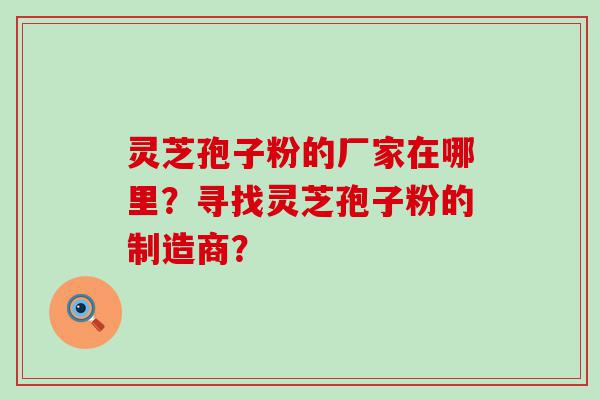 灵芝孢子粉的厂家在哪里？寻找灵芝孢子粉的制造商？